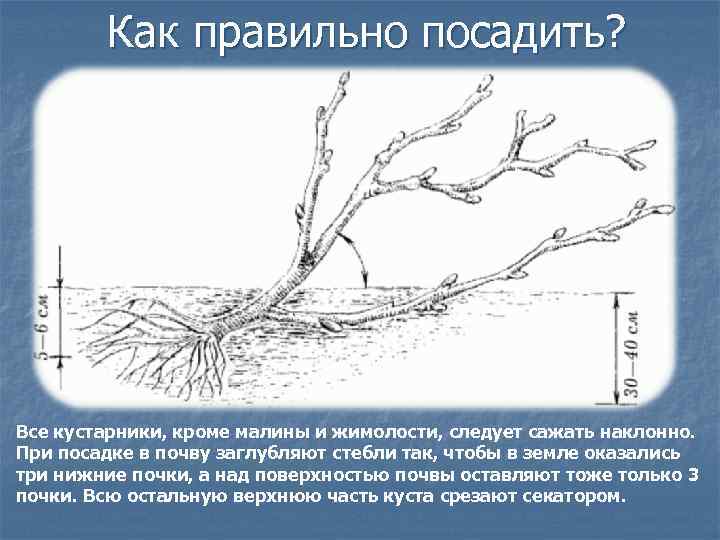 Как правильно посадить?

5—6 см

30—40 см

Все кустарники, кроме малины и жимолости, следует сажать наклонно. При посадке в почву заглубляют стебли так, чтобы в земле оказались три нижние почки, а над поверхностью почвы оставляют тоже только 3 почки. Всю остальную верхнюю часть куста срезают секатором.